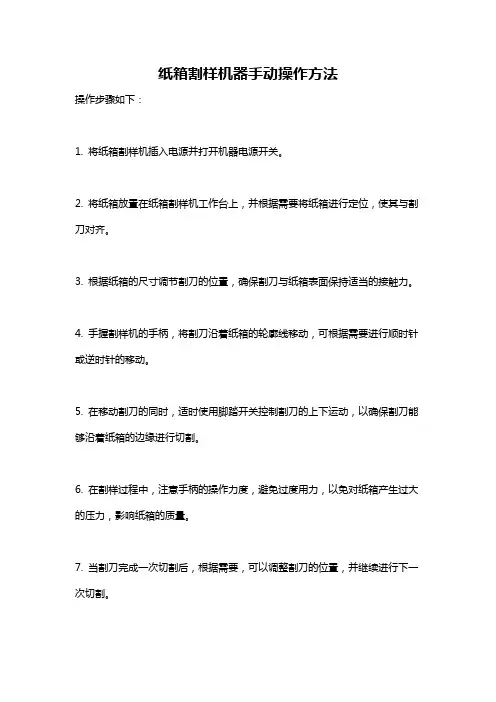 纸箱割样机器手动操作方法

操作步骤如下：

1. 将纸箱割样机插入电源并打开机器电源开关。

2. 将纸箱放置在纸箱割样机工作台上，并根据需要将纸箱进行定位，使其与割刀对齐。

3. 根据纸箱的尺寸调节割刀的位置，确保割刀与纸箱表面保持适当的接触力。

4. 手握割样机的手柄，将割刀沿着纸箱的轮廓线移动，可根据需要进行顺时针或逆时针的移动。

5. 在移动割刀的同时，适时使用脚踏开关控制割刀的上下运动，以确保割刀能够沿着纸箱的边缘进行切割。

6. 在割样过程中，注意手柄的操作力度，避免过度用力，以免对纸箱产生过大的压力，影响纸箱的质量。

7. 当割刀完成一次切割后，根据需要，可以调整割刀的位置，并继续进行下一次切割。